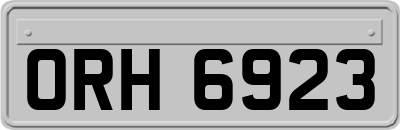 ORH 6923